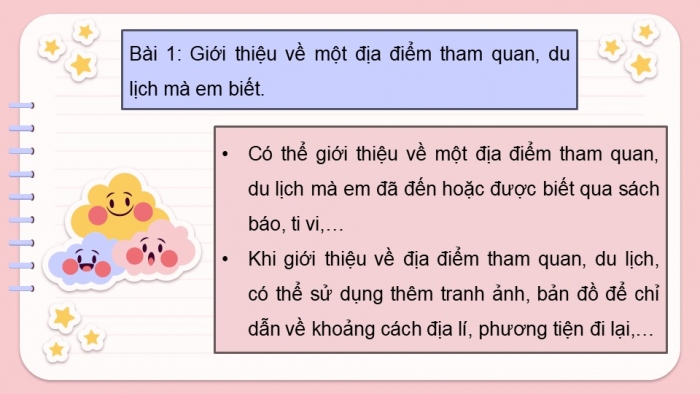 Bài 1: Giới thiệu về một địa điểm tham quan, du lịch mà em biết.

• Có thể giới thiệu về một địa điểm tham quan, du lịch mà em đã đến hoặc được biết qua sách báo, ti vi,…

• Khi giới thiệu về địa điểm tham quan, du lịch, có thể sử dụng thêm tranh ảnh, bản đồ để chỉ dẫn về khoảng cách địa lí, phương tiện đi lại,…